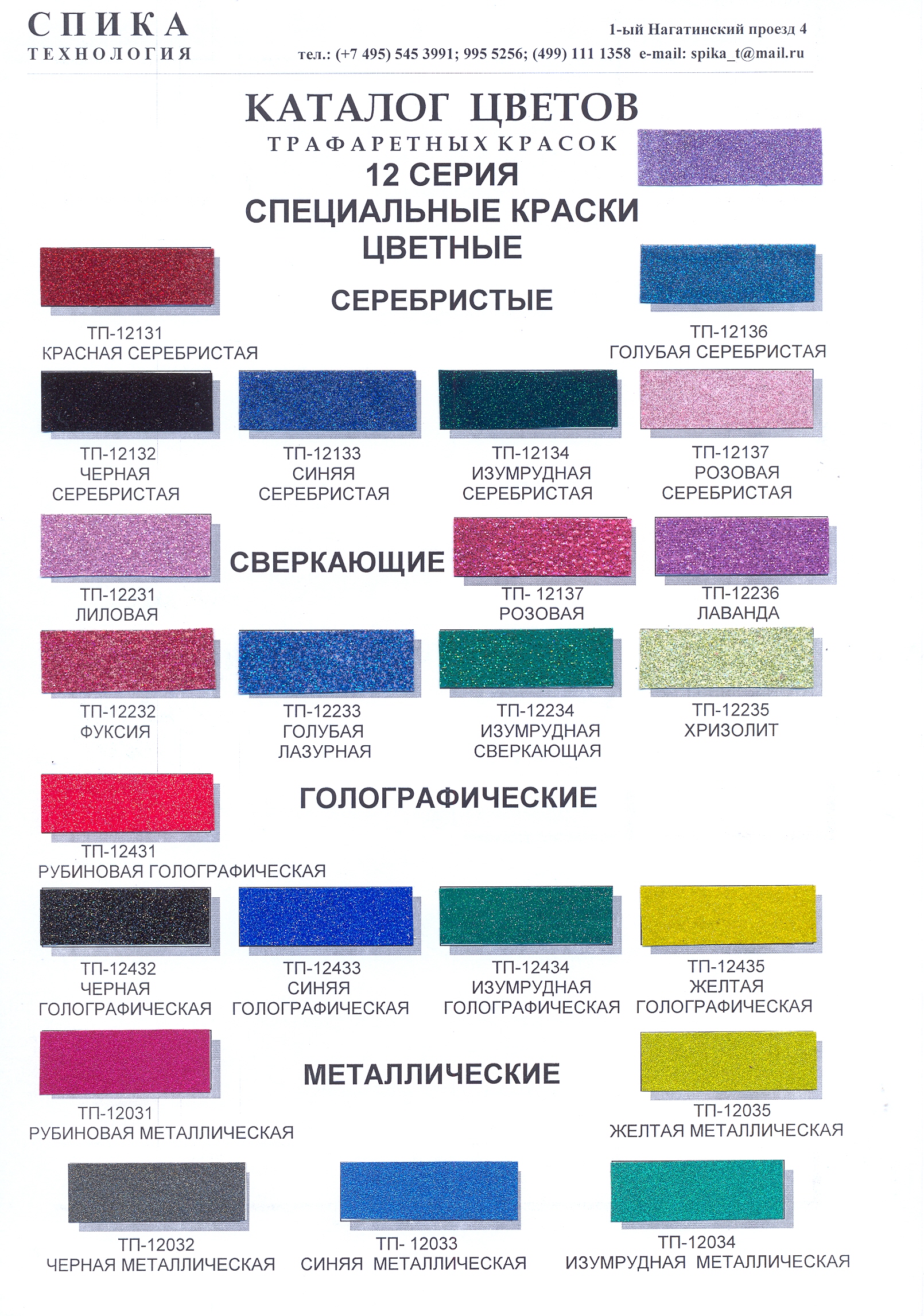 СПИКА
ТЕХНОЛОГИЯ

1-ый Нагатинский проезд 4
тел.: (+7 495) 545 3991; 995 5256; (499) 111 1358 e-mail: spika_t@mail.ru

КАТАЛОГ ЦВЕТОВ
ТРАФАРЕТНЫХ КРАСОК
12 СЕРИЯ
СПЕЦИАЛЬНЫЕ КРАСКИ
ЦВЕТНЫЕ

СЕРЕБРИСТЫЕ

ТП-12131
КРАСНАЯ СЕРЕБРИСТАЯ

ТП-12136
ГОЛУБАЯ СЕРЕБРИСТАЯ

ТП-12132
ЧЕРНАЯ
СЕРЕБРИСТАЯ

ТП-12133
СИНЯЯ
СЕРЕБРИСТАЯ

ТП-12134
ИЗУМРУДНАЯ
СЕРЕБРИСТАЯ

ТП-12137
РОЗОВАЯ
СЕРЕБРИСТАЯ

СВЕРКАЮЩИЕ

ТП-12231
ЛИЛОВАЯ

ТП- 12137
РОЗОВАЯ

ТП-12236
ЛАВАНДА

ТП-12232
ФУКСИЯ

ТП-12233
ГОЛУБАЯ
ЛАЗУРНАЯ

ТП-12234
ИЗУМРУДНАЯ
СВЕРКАЮЩАЯ

ТП-12235
ХРИЗОЛИТ

ГОЛОГРАФИЧЕСКИЕ

ТП-12431
РУБИНОВАЯ ГОЛОГРАФИЧЕСКАЯ

ТП-12432
ЧЕРНАЯ
ГОЛОГРАФИЧЕСКАЯ

ТП-12433
СИНЯЯ
ГОЛОГРАФИЧЕСКАЯ

ТП-12434
ИЗУМРУДНАЯ
ГОЛОГРАФИЧЕСКАЯ

ТП-12435
ЖЕЛТАЯ
ГОЛОГРАФИЧЕСКАЯ

МЕТАЛЛИЧЕСКИЕ

ТП-12031
РУБИНОВАЯ МЕТАЛЛИЧЕСКАЯ

ТП-12035
ЖЕЛТАЯ МЕТАЛЛИЧЕСКАЯ

ТП-12032
ЧЕРНАЯ МЕТАЛЛИЧЕСКАЯ

ТП- 12033
СИНЯЯ МЕТАЛЛИЧЕСКАЯ

ТП-12034
ИЗУМРУДНАЯ МЕТАЛЛИЧЕСКАЯ